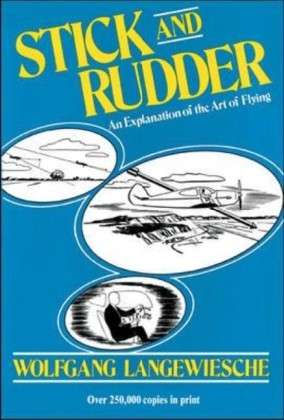 STICK AND RUDDER

An Explanation of the Art of Flying

WOLFGANG LANGEWIESCHE

Over 250,000 copies in print